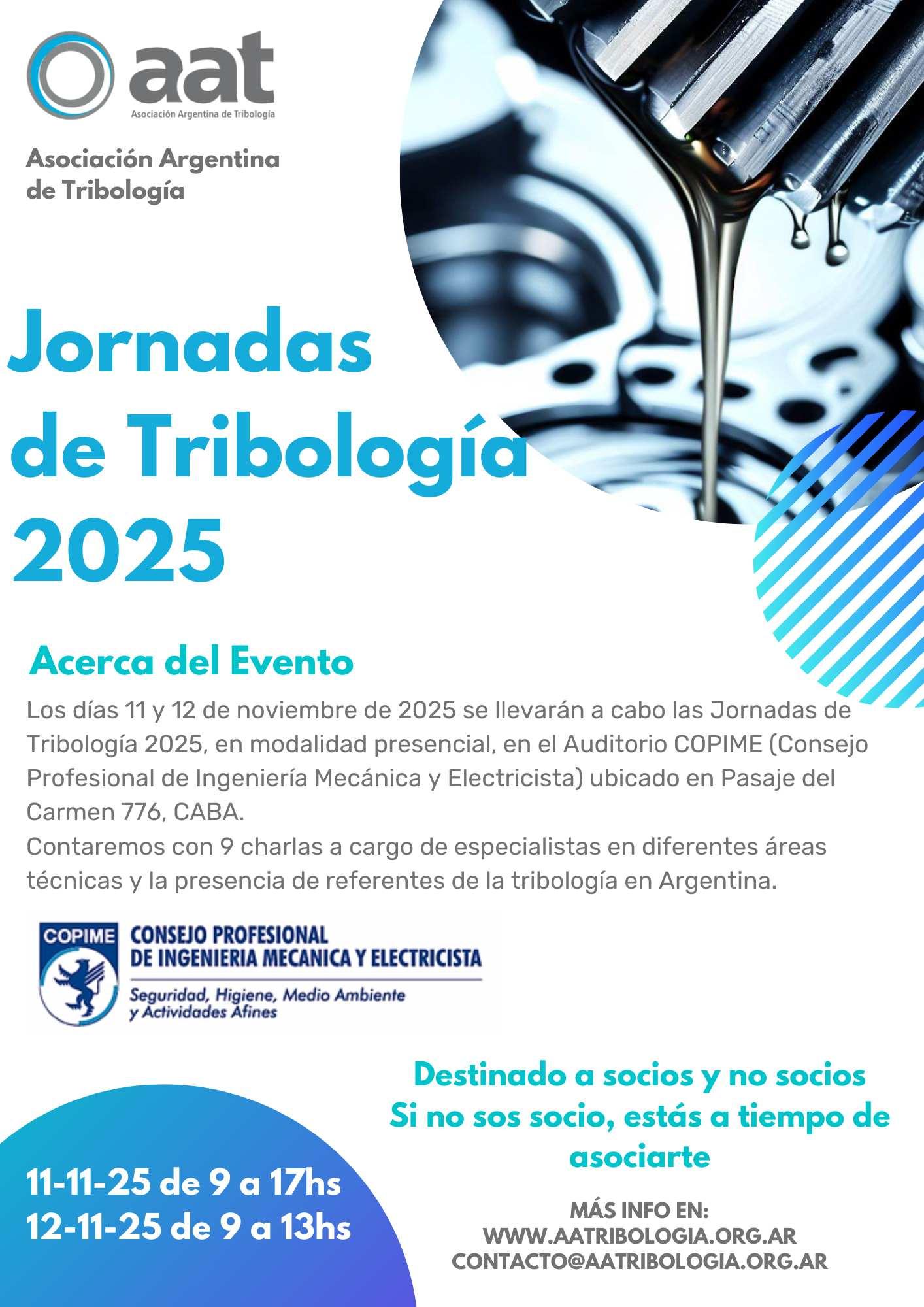 aat
Asociación Argentina de Tribología

Asociación Argentina de Tribología

Jornadas de Tribología 2025

Acerca del Evento

Los días 11 y 12 de noviembre de 2025 se llevarán a cabo las Jornadas de Tribología 2025, en modalidad presencial, en el Auditorio COPIME (Consejo Profesional de Ingeniería Mecánica y Electricista) ubicado en Pasaje del Carmen 776, CABA.
Contaremos con 9 charlas a cargo de especialistas en diferentes áreas técnicas y la presencia de referentes de la tribología en Argentina.

COPIME
CONSEJO PROFESIONAL DE INGENIERIA MECANICA Y ELECTRICISTA
Seguridad, Higiene, Medio Ambiente y Actividades Afines

Destinado a socios y no socios
Si no sos socio, estás a tiempo de asociarte

11-11-25 de 9 a 17hs
12-11-25 de 9 a 13hs

MÁS INFO EN:
WWW.AATRIBOLOGIA.ORG.AR
CONTACTO@AATRIBOLOGIA.ORG.AR